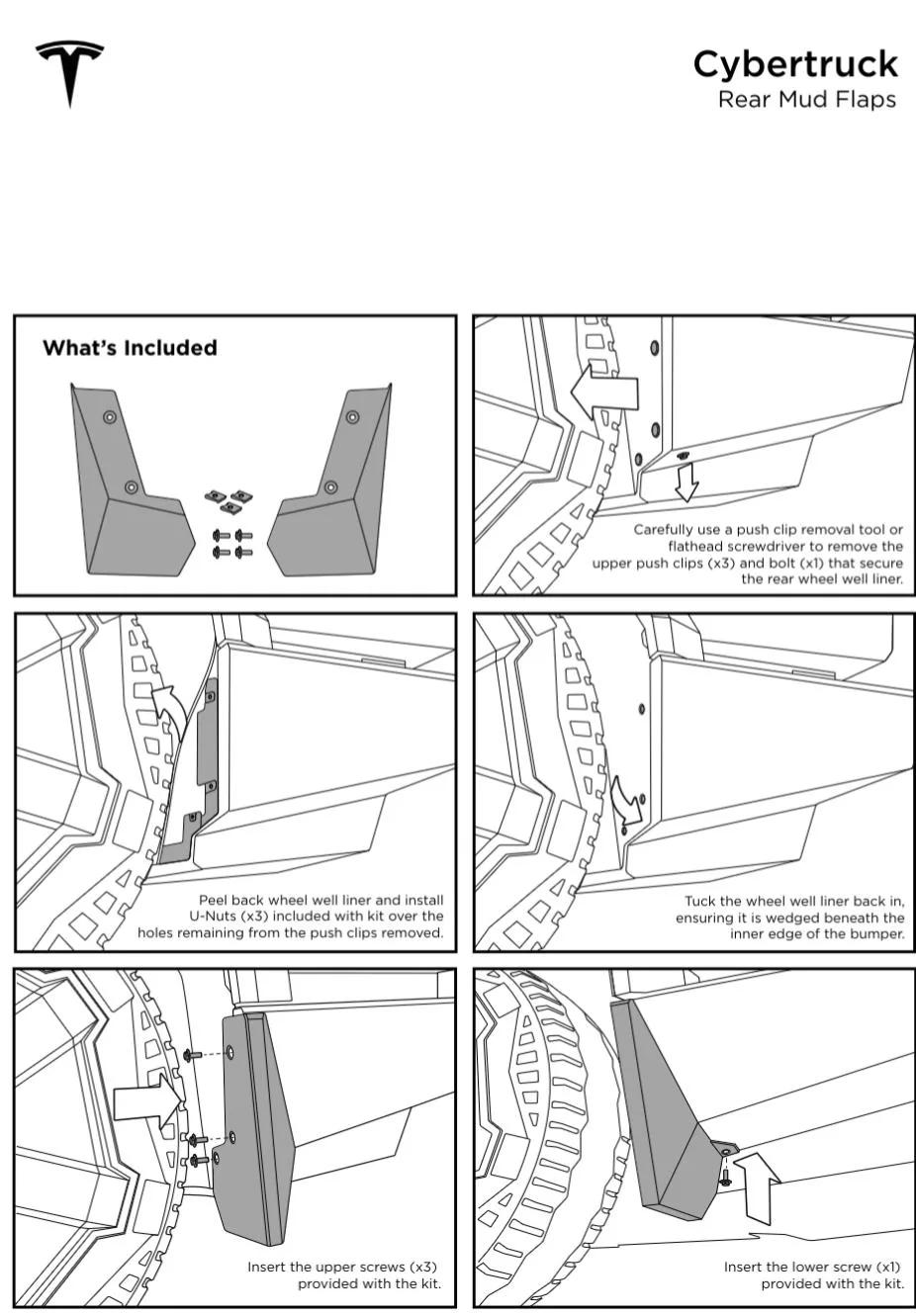 Cybertruck
Rear Mud Flaps

What's Included

Carefully use a push clip removal tool or flathead screwdriver to remove the upper push clips (x3) and bolt (x1) that secure the rear wheel well liner.

Peel back wheel well liner and install U-Nuts (x3) included with kit over the holes remaining from the push clips removed.

Tuck the wheel well liner back in, ensuring it is wedged beneath the inner edge of the bumper.

Insert the upper screws (x3) provided with the kit.

Insert the lower screw (x1) provided with the kit.